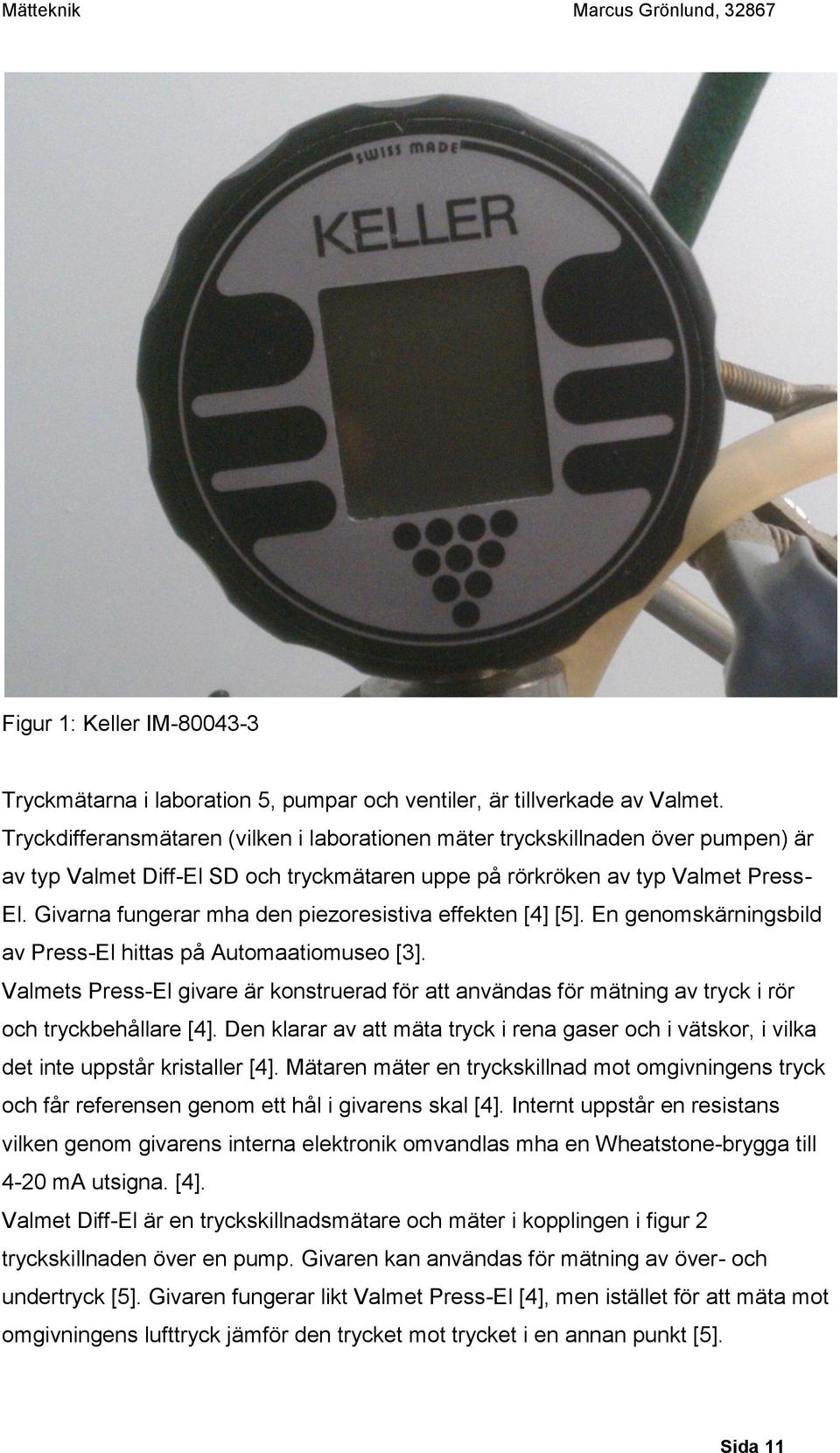 Mätteknik

Marcus Grönlund, 32867

SWISS MADE

KELLER

Figur 1: Keller IM-80043-3

Tryckmätarna i laboration 5, pumpar och ventiler, är tillverkade av Valmet. Tryckdifferansmätaren (vilken i laborationen mäter tryckskillnaden över pumpen) är av typ Valmet Diff-El SD och tryckmätaren uppe på rörkröken av typ Valmet Press-El. Givarna fungerar mha den piezoresistiva effekten [4] [5]. En genomskärningsbild av Press-El hittas på Automaatiomuseo [3].

Valmets Press-El givare är konstruerad för att användas för mätning av tryck i rör och tryckbehållare [4]. Den klarar av att mäta tryck i rena gaser och i vätskor, i vilka det inte uppstår kristaller [4]. Mätaren mäter en tryckskillnad mot omgivningens tryck och får referensen genom ett hål i givarens skal [4]. Internt uppstår en resistans vilken genom givarens interna elektronik omvandlas mha en Wheatstone-brygga till 4-20 mA utsigna. [4].

Valmet Diff-El är en tryckskillnadsmätare och mäter i kopplingen i figur 2 tryckskillnaden över en pump. Givaren kan användas för mätning av över- och undertryck [5]. Givaren fungerar likt Valmet Press-El [4], men istället för att mäta mot omgivningens lufttryck jämför den trycket mot trycket i en annan punkt [5].

Sida 11